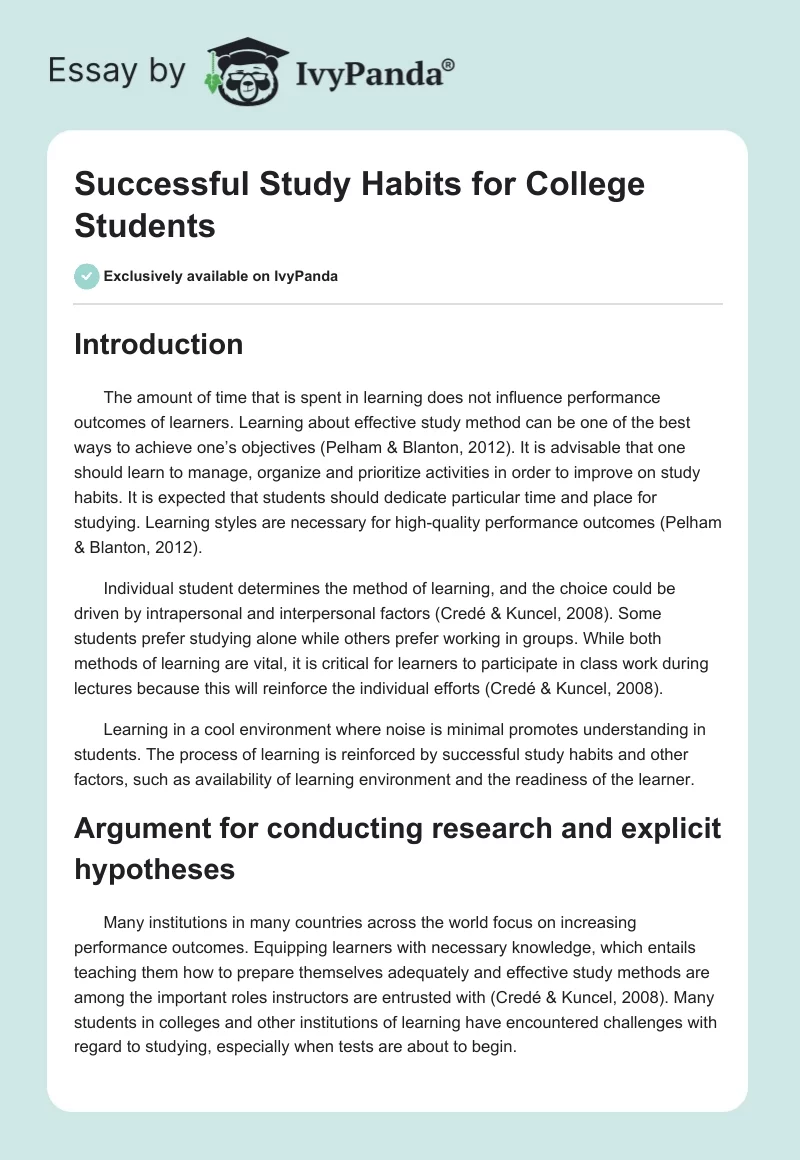 Essay by IvyPanda®

Successful Study Habits for College Students

Exclusively available on IvyPanda

Introduction

The amount of time that is spent in learning does not influence performance outcomes of learners. Learning about effective study method can be one of the best ways to achieve one's objectives (Pelham & Blanton, 2012). It is advisable that one should learn to manage, organize and prioritize activities in order to improve on study habits. It is expected that students should dedicate particular time and place for studying. Learning styles are necessary for high-quality performance outcomes (Pelham & Blanton, 2012).

Individual student determines the method of learning, and the choice could be driven by intrapersonal and interpersonal factors (Credé & Kuncel, 2008). Some students prefer studying alone while others prefer working in groups. While both methods of learning are vital, it is critical for learners to participate in class work during lectures because this will reinforce the individual efforts (Credé & Kuncel, 2008).

Learning in a cool environment where noise is minimal promotes understanding in students. The process of learning is reinforced by successful study habits and other factors, such as availability of learning environment and the readiness of the learner.

Argument for conducting research and explicit hypotheses

Many institutions in many countries across the world focus on increasing performance outcomes. Equipping learners with necessary knowledge, which entails teaching them how to prepare themselves adequately and effective study methods are among the important roles instructors are entrusted with (Credé & Kuncel, 2008). Many students in colleges and other institutions of learning have encountered challenges with regard to studying, especially when tests are about to begin.